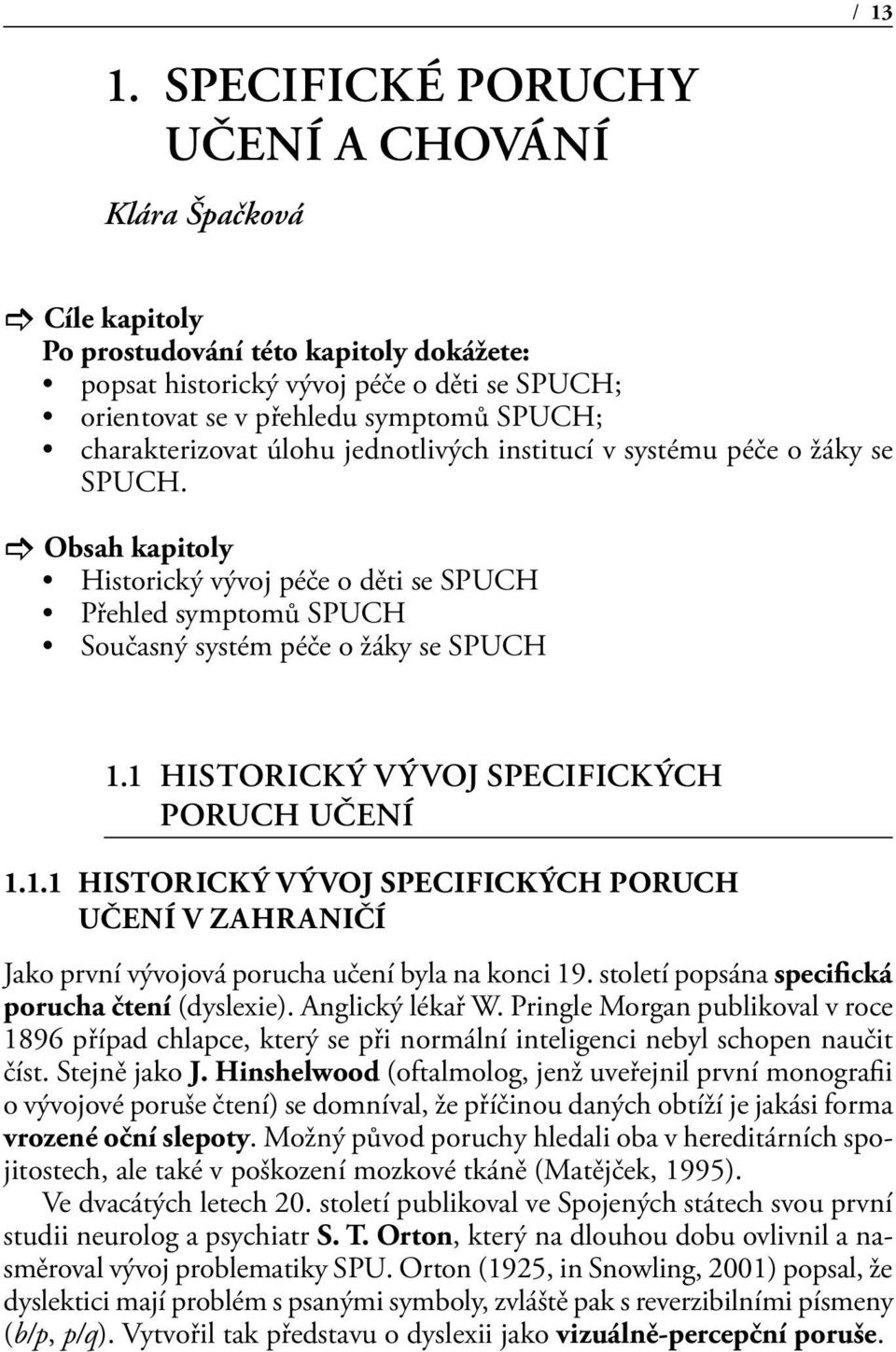 / 13

1. SPECIFICKÉ PORUCHY UČENÍ A CHOVÁNÍ

Klára Špačková

Cíle kapitoly
Po prostudování této kapitoly dokážete:
• popsat historický vývoj péče o děti se SPUCH;
• orientovat se v přehledu symptomů SPUCH;
• charakterizovat úlohu jednotlivých institucí v systému péče o žáky se SPUCH.

Obsah kapitoly
• Historický vývoj péče o děti se SPUCH
• Přehled symptomů SPUCH
• Současný systém péče o žáky se SPUCH

1.1 HISTORICKÝ VÝVOJ SPECIFICKÝCH PORUCH UČENÍ

1.1.1 HISTORICKÝ VÝVOJ SPECIFICKÝCH PORUCH UČENÍ V ZAHRANIČÍ

Jako první vývojová porucha učení byla na konci 19. století popsána specifická porucha čtení (dyslexie). Anglický lékař W. Pringle Morgan publikoval v roce 1896 případ chlapce, který se při normální inteligenci nebyl schopen naučit číst. Stejně jako J. Hinshelwood (oftalmolog, jenž uveřejnil první monografii o vývojové poruše čtení) se domníval, že příčinou daných obtíží je jakási forma vrozené oční slepoty. Možný původ poruchy hledali oba v hereditárních spojitostech, ale také v poškození mozkové tkáně (Matějček, 1995).

Ve dvacátých letech 20. století publikoval ve Spojených státech svou první studii neurolog a psychiatr S. T. Orton, který na dlouhou dobu ovlivnil a nasměroval vývoj problematiky SPU. Orton (1925, in Snowling, 2001) popsal, že dyslektici mají problém s psanými symboly, zvláště pak s reverzibilními písmeny (b/p, p/q). Vytvořil tak představu o dyslexii jako vizuálně-percepční poruše.